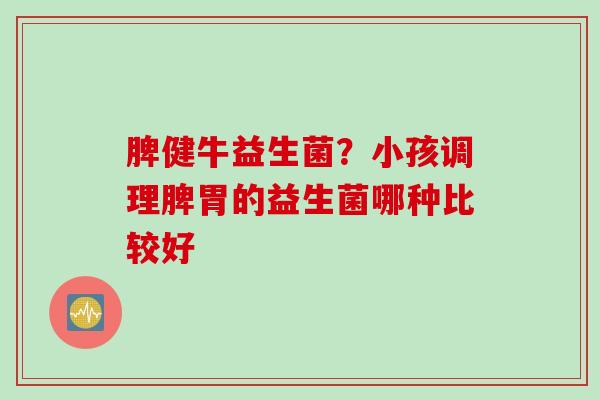 脾健牛益生菌？小孩调理脾胃的益生菌哪种比较好